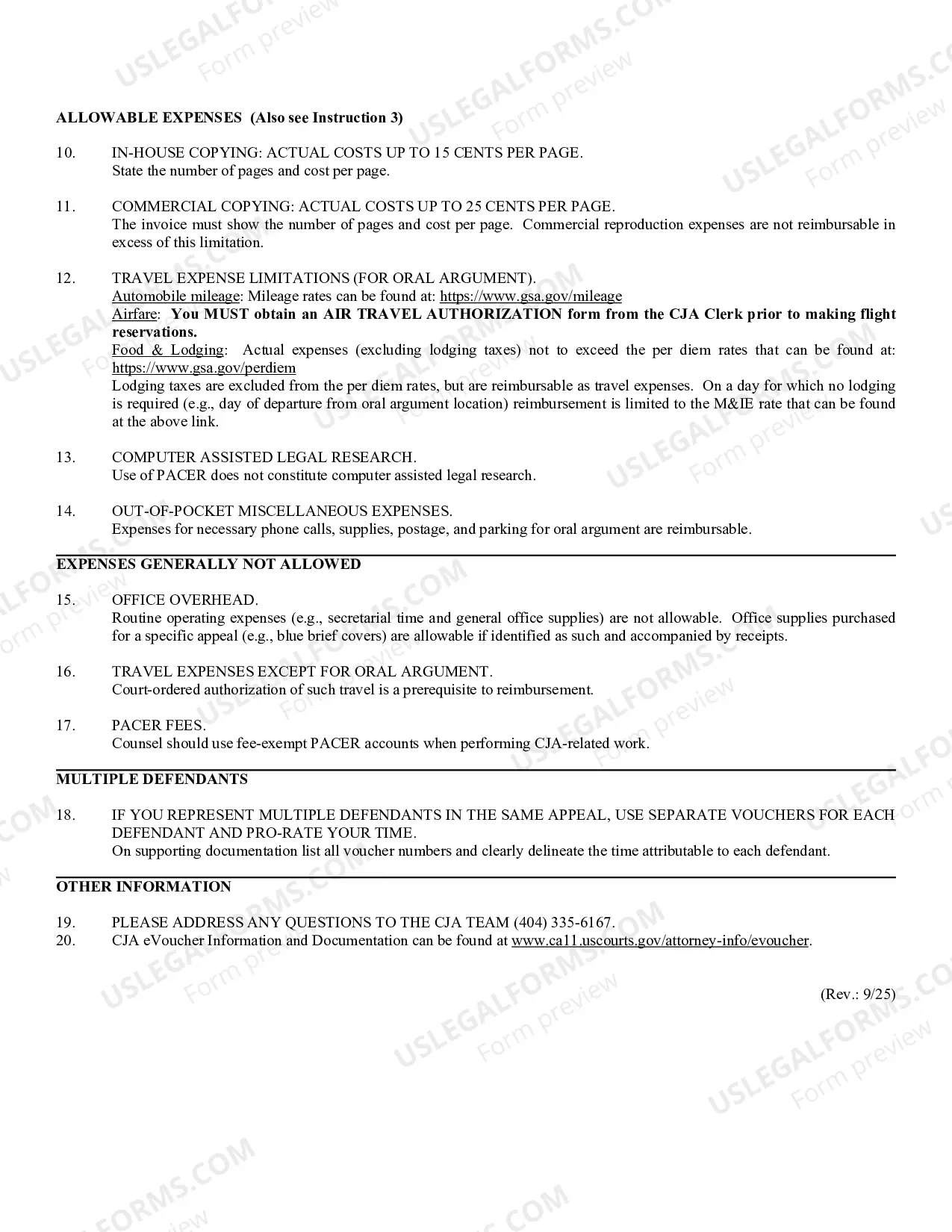 ALLOWABLE EXPENSES (Also see Instruction 3)

10. IN-HOUSE COPYING: ACTUAL COSTS UP TO 15 CENTS PER PAGE.
State the number of pages and cost per page.

11. COMMERCIAL COPYING: ACTUAL COSTS UP TO 25 CENTS PER PAGE.
The invoice must show the number of pages and cost per page. Commercial reproduction expenses are not reimbursable in excess of this limitation.

12. TRAVEL EXPENSE LIMITATIONS (FOR ORAL ARGUMENT).
Automobile mileage: Mileage rates can be found at: https://www.gsa.gov/mileage
Airfare: You MUST obtain an AIR TRAVEL AUTHORIZATION form from the CJA Clerk prior to making flight reservations.
Food & Lodging: Actual expenses (excluding lodging taxes) not to exceed the per diem rates that can be found at: https://www.gsa.gov/perdiem
Lodging taxes are excluded from the per diem rates, but are reimbursable as travel expenses. On a day for which no lodging is required (e.g., day of departure from oral argument location) reimbursement is limited to the M&IE rate that can be found at the above link.

13. COMPUTER ASSISTED LEGAL RESEARCH.
Use of PACER does not constitute computer assisted legal research.

14. OUT-OF-POCKET MISCELLANEOUS EXPENSES.
Expenses for necessary phone calls, supplies, postage, and parking for oral argument are reimbursable.

EXPENSES GENERALLY NOT ALLOWED

15. OFFICE OVERHEAD.
Routine operating expenses (e.g., secretarial time and general office supplies) are not allowable. Office supplies purchased for a specific appeal (e.g., blue brief covers) are allowable if identified as such and accompanied by receipts.

16. TRAVEL EXPENSES EXCEPT FOR ORAL ARGUMENT.
Court-ordered authorization of such travel is a prerequisite to reimbursement.

17. PACER FEES.
Counsel should use fee-exempt PACER accounts when performing CJA-related work.

MULTIPLE DEFENDANTS

18. IF YOU REPRESENT MULTIPLE DEFENDANTS IN THE SAME APPEAL, USE SEPARATE VOUCHERS FOR EACH DEFENDANT AND PRO-RATE YOUR TIME.
On supporting documentation list all voucher numbers and clearly delineate the time attributable to each defendant.

OTHER INFORMATION

19. PLEASE ADDRESS ANY QUESTIONS TO THE CJA TEAM (404) 335-6167.
20. CJA eVoucher Information and Documentation can be found at www.ca11.uscourts.gov/attorney-info/evoucher.

(Rev.: 9/25)

USLEGALFORMS.COM
Form preview